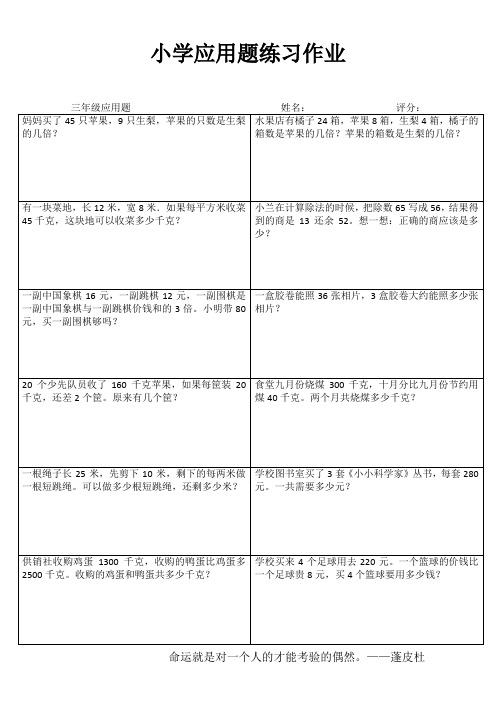 小学应用题练习作业

三年级应用题　　　　　　　　　　　　　　　姓名：　　　　　　　评分：

| | |
|---|---|
| 妈妈买了 45 只苹果，9 只生梨，苹果的只数是生梨的几倍？ | 水果店有橘子 24 箱，苹果 8 箱，生梨 4 箱，橘子的箱数是苹果的几倍？苹果的箱数是生梨的几倍？ |
| 有一块菜地，长 12 米，宽 8 米．如果每平方米收菜 45 千克，这块地可以收菜多少千克？ | 小兰在计算除法的时候，把除数 65 写成 56，结果得到的商是 13 还余 52。想一想：正确的商应该是多少？ |
| 一副中国象棋 16 元，一副跳棋 12 元，一副围棋是一副中国象棋与一副跳棋价钱和的 3 倍。小明带 80 元，买一副围棋够吗？ | 一盒胶卷能照 36 张相片，3 盒胶卷大约能照多少张相片？ |
| 20 个少先队员收了 160 千克苹果，如果每筐装 20 千克，还差 2 个筐。原来有几个筐？ | 食堂九月份烧煤 300 千克，十月分比九月份节约用煤 40 千克。两个月共烧煤多少千克？ |
| 一根绳子长 25 米，先剪下 10 米，剩下的每两米做一根短跳绳。可以做多少根短跳绳，还剩多少米？ | 学校图书室买了 3 套《小小科学家》丛书，每套 280 元。一共需要多少元？ |
| 供销社收购鸡蛋 1300 千克，收购的鸭蛋比鸡蛋多 2500 千克。收购的鸡蛋和鸭蛋共多少千克？ | 学校买来 4 个足球用去 220 元。一个篮球的价钱比一个足球贵 8 元，买 4 个篮球要用多少钱？ |

命运就是对一个人的才能考验的偶然。——蓬皮杜